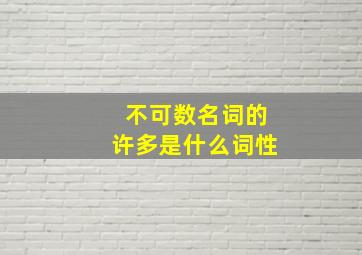 不可数名词的
许多是什么词性